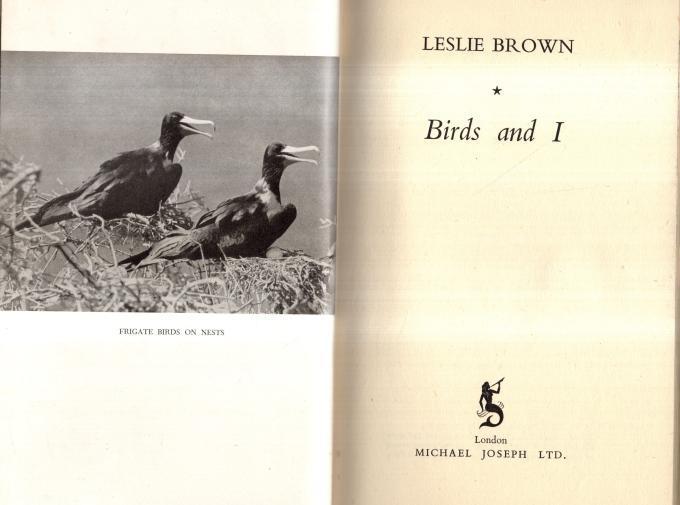 FRIGATE BIRDS ON NESTS

LESLIE BROWN

★

Birds and I

London
MICHAEL JOSEPH LTD.